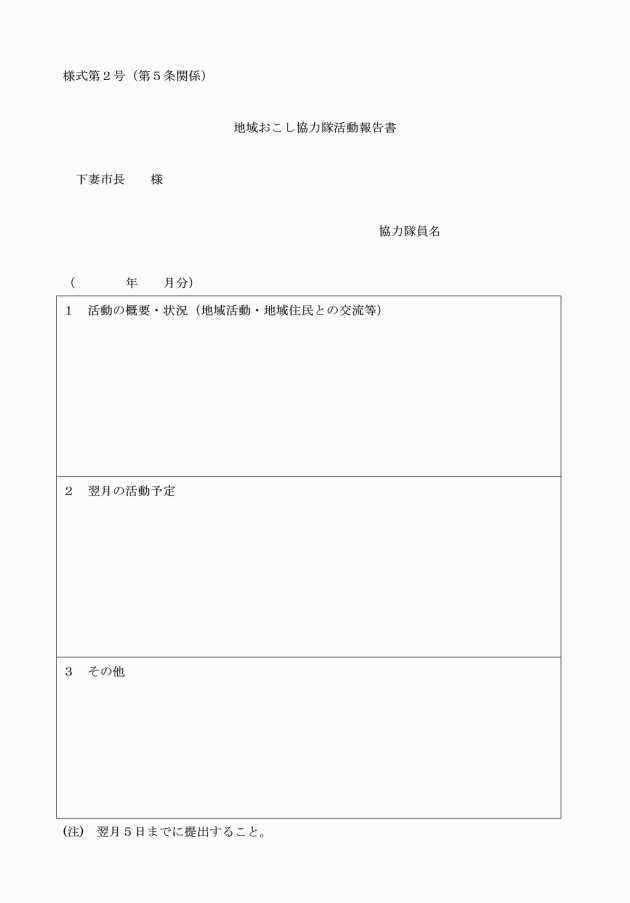 様式第２号（第５条関係）

地域おこし協力隊活動報告書

下妻市長　　様

協力隊員名

（　　　　年　　月分）

| １　活動の概要・状況（地域活動・地域住民との交流等） |
|---|
| ２　翌月の活動予定 |
| ３　その他 |

(注)　翌月５日までに提出すること。